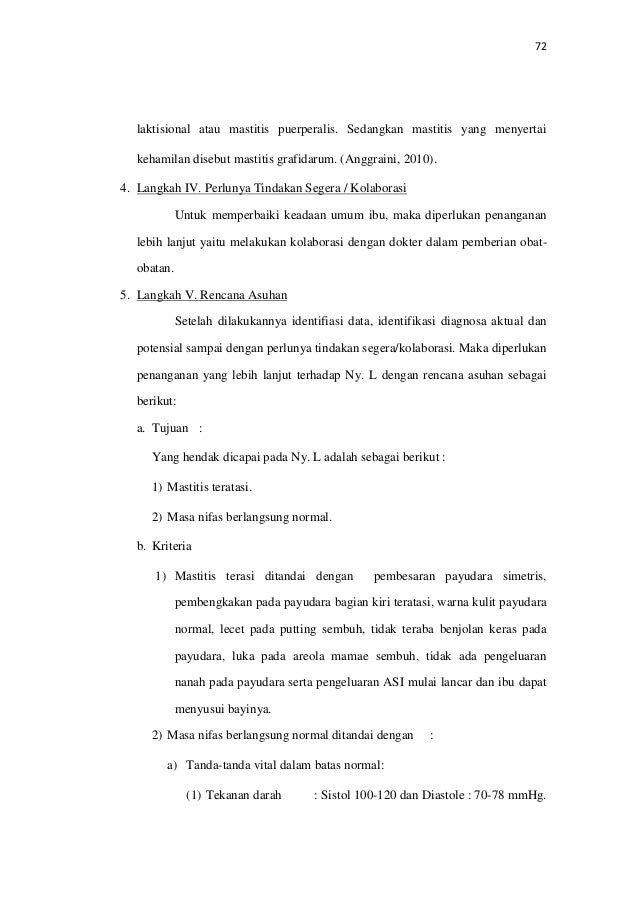 72

laktisional atau mastitis puerperalis. Sedangkan mastitis yang menyertai kehamilan disebut mastitis grafidarum. (Anggraini, 2010).

4. Langkah IV. Perlunya Tindakan Segera / Kolaborasi

Untuk memperbaiki keadaan umum ibu, maka diperlukan penanganan lebih lanjut yaitu melakukan kolaborasi dengan dokter dalam pemberian obat-obatan.

5. Langkah V. Rencana Asuhan

Setelah dilakukannya identifiasi data, identifikasi diagnosa aktual dan potensial sampai dengan perlunya tindakan segera/kolaborasi. Maka diperlukan penanganan yang lebih lanjut terhadap Ny. L dengan rencana asuhan sebagai berikut:

a. Tujuan :

Yang hendak dicapai pada Ny. L adalah sebagai berikut :

1) Mastitis teratasi.

2) Masa nifas berlangsung normal.

b. Kriteria

1) Mastitis terasi ditandai dengan pembesaran payudara simetris, pembengkakan pada payudara bagian kiri teratasi, warna kulit payudara normal, lecet pada putting sembuh, tidak teraba benjolan keras pada payudara, luka pada areola mamae sembuh, tidak ada pengeluaran nanah pada payudara serta pengeluaran ASI mulai lancar dan ibu dapat menyusui bayinya.

2) Masa nifas berlangsung normal ditandai dengan :

a) Tanda-tanda vital dalam batas normal:

(1) Tekanan darah : Sistol 100-120 dan Diastole : 70-78 mmHg.